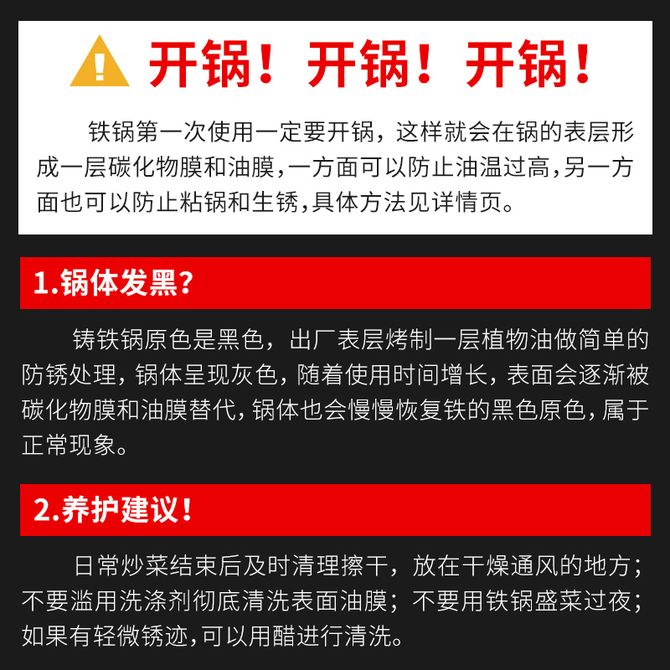 开锅！开锅！开锅！

铁锅第一次使用一定要开锅，这样就会在锅的表层形成一层碳化物膜和油膜,一方面可以防止油温过高,另一方面也可以防止粘锅和生锈,具体方法见详情页。

1.锅体发黑？

铸铁锅原色是黑色，出厂表层烤制一层植物油做简单的防锈处理，锅体呈现灰色，随着使用时间增长，表面会逐渐被碳化物膜和油膜替代，锅体也会慢慢恢复铁的黑色原色，属于正常现象。

2.养护建议！

日常炒菜结束后及时清理擦干，放在干燥通风的地方；不要滥用洗涤剂彻底清洗表面油膜；不要用铁锅盛菜过夜；如果有轻微锈迹,可以用醋进行清洗。